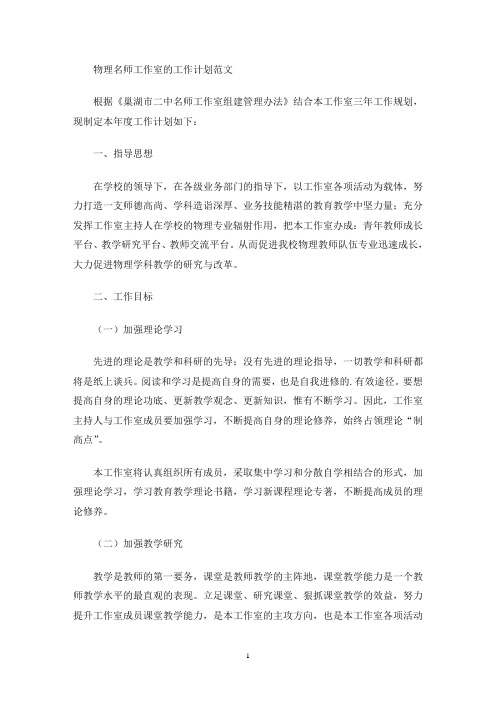 物理名师工作室的工作计划范文

根据《巢湖市二中名师工作室组建管理办法》结合本工作室三年工作规划，现制定本年度工作计划如下：

一、指导思想

在学校的领导下，在各级业务部门的指导下，以工作室各项活动为载体，努力打造一支师德高尚、学科造诣深厚、业务技能精湛的教育教学中坚力量；充分发挥工作室主持人在学校的物理专业辐射作用，把本工作室办成：青年教师成长平台、教学研究平台、教师交流平台。从而促进我校物理教师队伍专业迅速成长，大力促进物理学科教学的研究与改革。

二、工作目标

（一）加强理论学习

先进的理论是教学和科研的先导；没有先进的理论指导，一切教学和科研都将是纸上谈兵。阅读和学习是提高自身的需要，也是自我进修的.有效途径。要想提高自身的理论功底、更新教学观念、更新知识，惟有不断学习。因此，工作室主持人与工作室成员要加强学习，不断提高自身的理论修养，始终占领理论“制高点”。

本工作室将认真组织所有成员，采取集中学习和分散自学相结合的形式，加强理论学习，学习教育教学理论书籍，学习新课程理论专著，不断提高成员的理论修养。

（二）加强教学研究

教学是教师的第一要务，课堂是教师教学的主阵地，课堂教学能力是一个教师教学水平的最直观的表现。立足课堂、研究课堂、狠抓课堂教学的效益，努力提升工作室成员课堂教学能力，是本工作室的主攻方向，也是本工作室各项活动

1